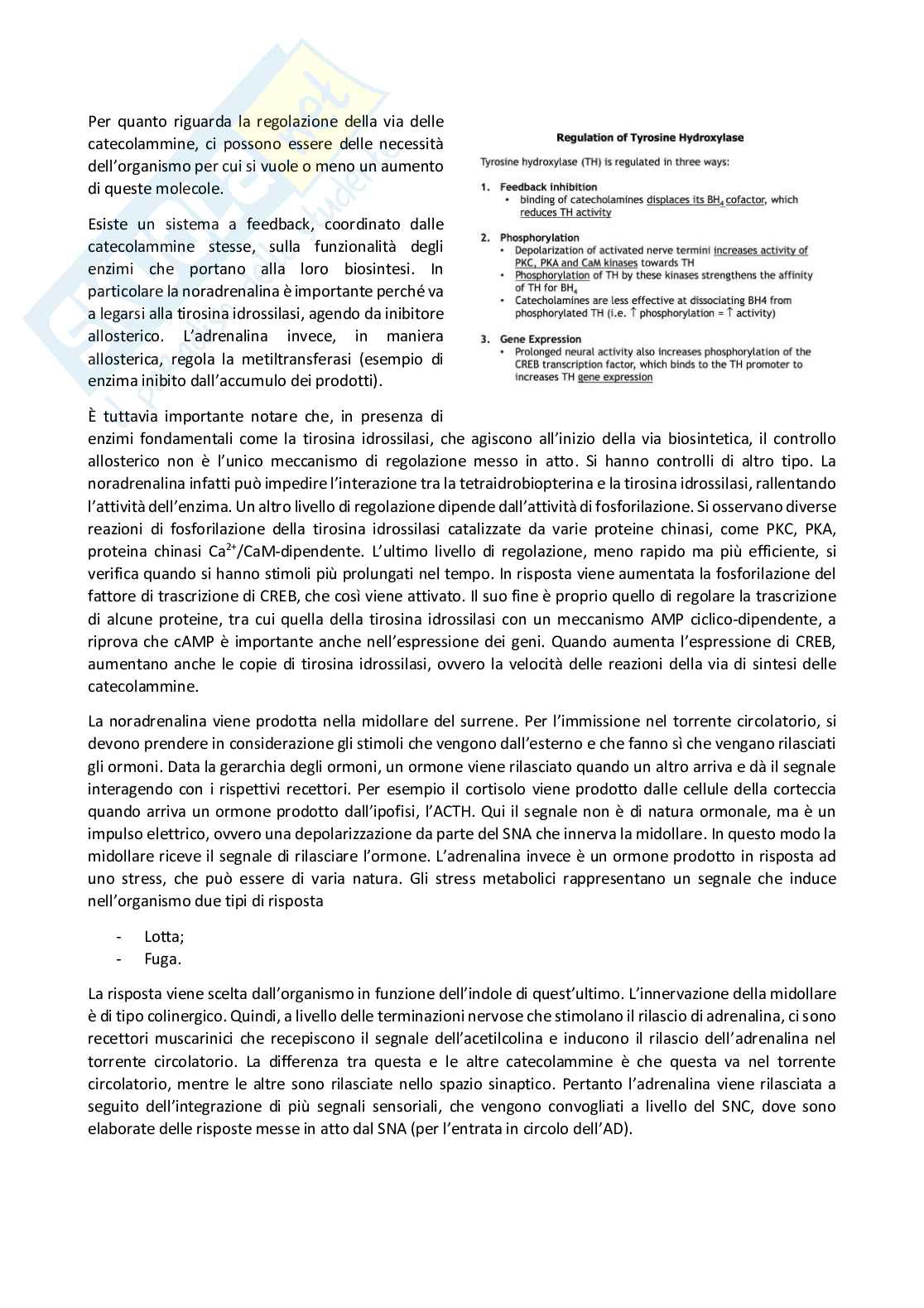 Per quanto riguarda la regolazione della via delle catecolammine, ci possono essere delle necessità dell'organismo per cui si vuole o meno un aumento di queste molecole.

Esiste un sistema a feedback, coordinato dalle catecolammine stesse, sulla funzionalità degli enzimi che portano alla loro biosintesi. In particolare la noradrenalina è importante perché va a legarsi alla tirosina idrossilasi, agendo da inibitore allosterico. L'adrenalina invece, in maniera allosterica, regola la metiltransferasi (esempio di enzima inibito dall'accumulo dei prodotti).

Regulation of Tyrosine Hydroxylase

Tyrosine hydroxylase (TH) is regulated in three ways:

1. Feedback inhibition
• binding of catecholamines displaces its $BH_4$ cofactor, which reduces TH activity

2. Phosphorylation
• Depolarization of activated nerve termini increases activity of PKC, PKA and CaM kinases towards TH
• Phosphorylation of TH by these kinases strengthens the affinity of TH for $BH_4$
• Catecholamines are less effective at dissociating BH4 from phosphorylated TH (i.e. ↑ phosphorylation = ↑ activity)

3. Gene Expression
• Prolonged neural activity also increases phosphorylation of the CREB transcription factor, which binds to the TH promoter to increases TH gene expression

È tuttavia importante notare che, in presenza di enzimi fondamentali come la tirosina idrossilasi, che agiscono all'inizio della via biosintetica, il controllo allosterico non è l'unico meccanismo di regolazione messo in atto. Si hanno controlli di altro tipo. La noradrenalina infatti può impedire l'interazione tra la tetraidrobiopterina e la tirosina idrossilasi, rallentando l'attività dell'enzima. Un altro livello di regolazione dipende dall'attività di fosforilazione. Si osservano diverse reazioni di fosforilazione della tirosina idrossilasi catalizzate da varie proteine chinasi, come PKC, PKA, proteina chinasi $Ca^{2+}$/CaM-dipendente. L'ultimo livello di regolazione, meno rapido ma più efficiente, si verifica quando si hanno stimoli più prolungati nel tempo. In risposta viene aumentata la fosforilazione del fattore di trascrizione di CREB, che così viene attivato. Il suo fine è proprio quello di regolare la trascrizione di alcune proteine, tra cui quella della tirosina idrossilasi con un meccanismo AMP ciclico-dipendente, a riprova che cAMP è importante anche nell'espressione dei geni. Quando aumenta l'espressione di CREB, aumentano anche le copie di tirosina idrossilasi, ovvero la velocità delle reazioni della via di sintesi delle catecolammine.

La noradrenalina viene prodotta nella midollare del surrene. Per l'immissione nel torrente circolatorio, si devono prendere in considerazione gli stimoli che vengono dall'esterno e che fanno sì che vengano rilasciati gli ormoni. Data la gerarchia degli ormoni, un ormone viene rilasciato quando un altro arriva e dà il segnale interagendo con i rispettivi recettori. Per esempio il cortisolo viene prodotto dalle cellule della corteccia quando arriva un ormone prodotto dall'ipofisi, l'ACTH. Qui il segnale non è di natura ormonale, ma è un impulso elettrico, ovvero una depolarizzazione da parte del SNA che innerva la midollare. In questo modo la midollare riceve il segnale di rilasciare l'ormone. L'adrenalina invece è un ormone prodotto in risposta ad uno stress, che può essere di varia natura. Gli stress metabolici rappresentano un segnale che induce nell'organismo due tipi di risposta

- Lotta;
- Fuga.

La risposta viene scelta dall'organismo in funzione dell'indole di quest'ultimo. L'innervazione della midollare è di tipo colinergico. Quindi, a livello delle terminazioni nervose che stimolano il rilascio di adrenalina, ci sono recettori muscarinici che recepiscono il segnale dell'acetilcolina e inducono il rilascio dell'adrenalina nel torrente circolatorio. La differenza tra questa e le altre catecolammine è che questa va nel torrente circolatorio, mentre le altre sono rilasciate nello spazio sinaptico. Pertanto l'adrenalina viene rilasciata a seguito dell'integrazione di più segnali sensoriali, che vengono convogliati a livello del SNC, dove sono elaborate delle risposte messe in atto dal SNA (per l'entrata in circolo dell'AD).